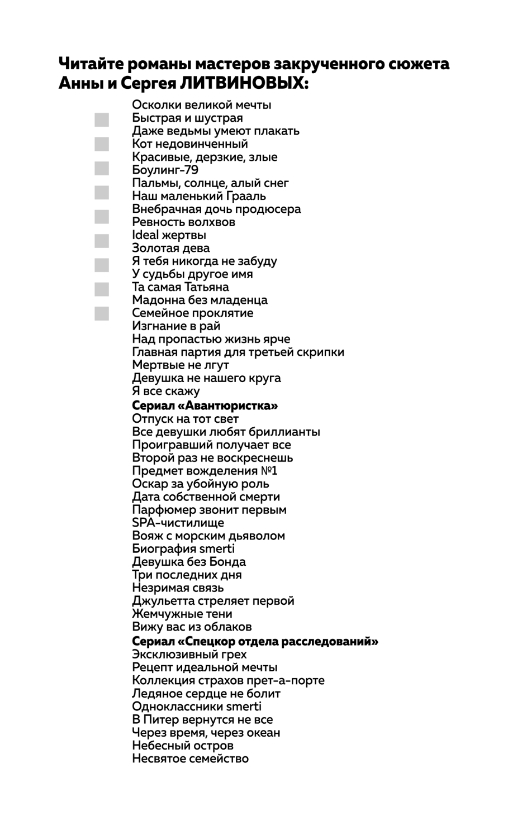 **Читайте романы мастеров закрученного сюжета Анны и Сергея ЛИТВИНОВЫХ:**

Осколки великой мечты
Быстрая и шустрая
Даже ведьмы умеют плакать
Кот недовинченный
Красивые, дерзкие, злые
Боулинг-79
Пальмы, солнце, алый снег
Наш маленький Грааль
Внебрачная дочь продюсера
Ревность волхвов
Ideal жертвы
Золотая дева
Я тебя никогда не забуду
У судьбы другое имя
Та самая Татьяна
Мадонна без младенца
Семейное проклятие
Изгнание в рай
Над пропастью жизнь ярче
Главная партия для третьей скрипки
Мертвые не лгут
Девушка не нашего круга
Я все скажу
**Сериал «Авантюристка»**
Отпуск на тот свет
Все девушки любят бриллианты
Проигравший получает все
Второй раз не воскреснешь
Предмет вожделения №1
Оскар за убойную роль
Дата собственной смерти
Парфюмер звонит первым
SPA-чистилище
Вояж с морским дьяволом
Биография smerti
Девушка без Бонда
Три последних дня
Незримая связь
Джульетта стреляет первой
Жемчужные тени
Вижу вас из облаков
**Сериал «Спецкор отдела расследований»**
Эксклюзивный грех
Рецепт идеальной мечты
Коллекция страхов прет-а-порте
Ледяное сердце не болит
Одноклассники smerti
В Питер вернутся не все
Через время, через океан
Небесный остров
Несвятое семейство